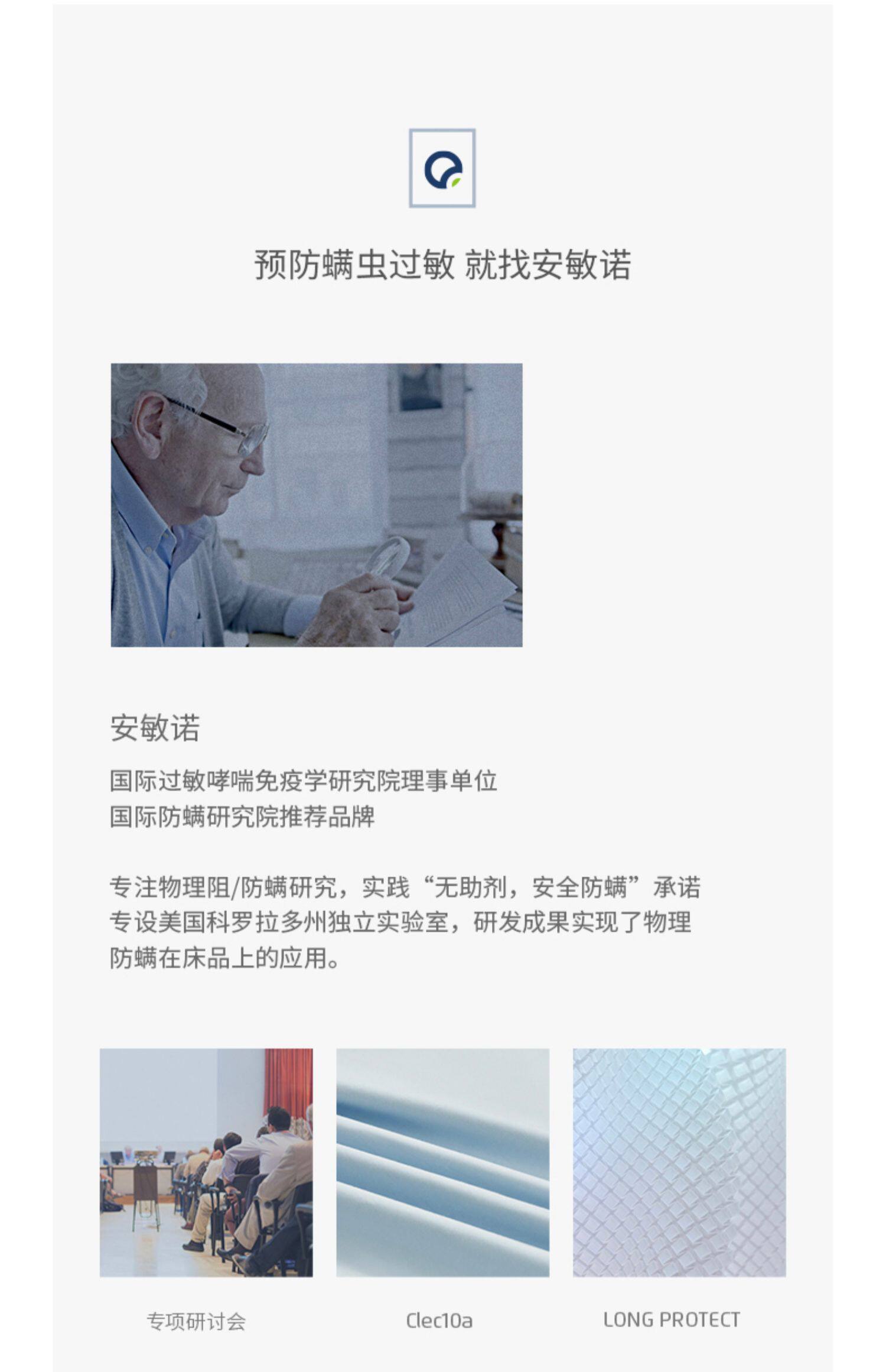 预防螨虫过敏 就找安敏诺

安敏诺

国际过敏哮喘免疫学研究院理事单位
国际防螨研究院推荐品牌

专注物理阻/防螨研究，实践“无助剂，安全防螨”承诺
专设美国科罗拉多州独立实验室，研发成果实现了物理防螨在床品上的应用。

专项研讨会

Clec10a

LONG PROTECT